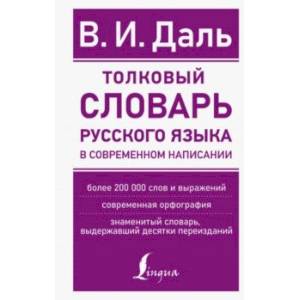 В. И. Даль

ТОЛКОВЫЙ
СЛОВАРЬ
РУССКОГО ЯЗЫКА
В СОВРЕМЕННОМ НАПИСАНИИ

более 200 000 слов и выражений

современная орфография

знаменитый словарь, выдержавший десятки переизданий

Lingua